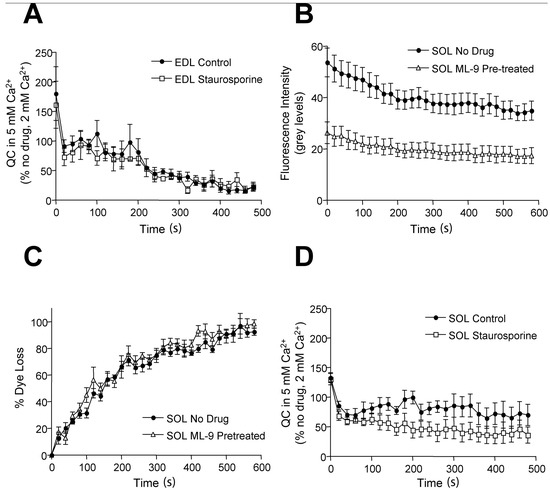 A

QC in 5 mM $Ca^{2+}$ (% no drug, 2 mM $Ca^{2+}$)

250
200
150
100
50
0

EDL Control
EDL Staurosporine

0 100 200 300 400 500
Time (s)

B

Fluorescence Intensity (grey levels)

60
40
20
0

SOL No Drug
SOL ML-9 Pre-treated

0 100 200 300 400 500 600
Time (s)

C

% Dye Loss

100
80
60
40
20
0

SOL No Drug
SOL ML-9 Pretreated

0 100 200 300 400 500 600
Time (s)

D

QC in 5 mM $Ca^{2+}$ (% no drug, 2 mM $Ca^{2+}$)

250
200
150
100
50
0

SOL Control
SOL Staurosporine

0 100 200 300 400 500
Time (s)